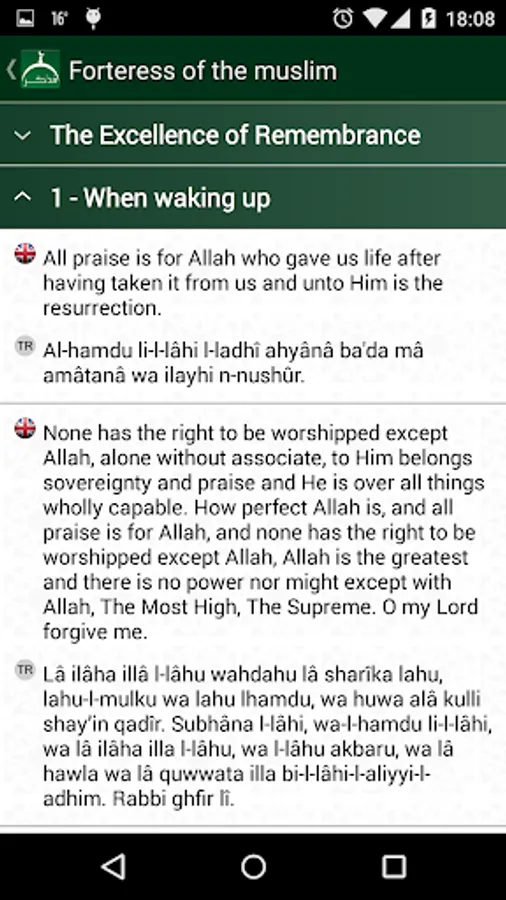 16° 18:08

Forteress of the muslim

The Excellence of Remembrance

1 - When waking up

All praise is for Allah who gave us life after having taken it from us and unto Him is the resurrection.

TR Al-hamdu li-l-lâhi l-ladhî ahyânâ ba'da mâ amâtanâ wa ilayhi n-nushûr.

None has the right to be worshipped except Allah, alone without associate, to Him belongs sovereignty and praise and He is over all things wholly capable. How perfect Allah is, and all praise is for Allah, and none has the right to be worshipped except Allah, Allah is the greatest and there is no power nor might except with Allah, The Most High, The Supreme. O my Lord forgive me.

TR Lâ ilâha illâ l-lâhu wahdahu lâ sharîka lahu, lahu-l-mulku wa lahu lhamdu, wa huwa alâ kulli shay'in qadîr. Subhâna l-lâhi, wa-l-hamdu li-l-lâhi, wa lâ ilâha illa l-lâhu, wa l-lâhu akbaru, wa lâ hawla wa lâ quwwata illa bi-l-lâhi-l-aliyyi-l-adhim. Rabbi ghfir lî.